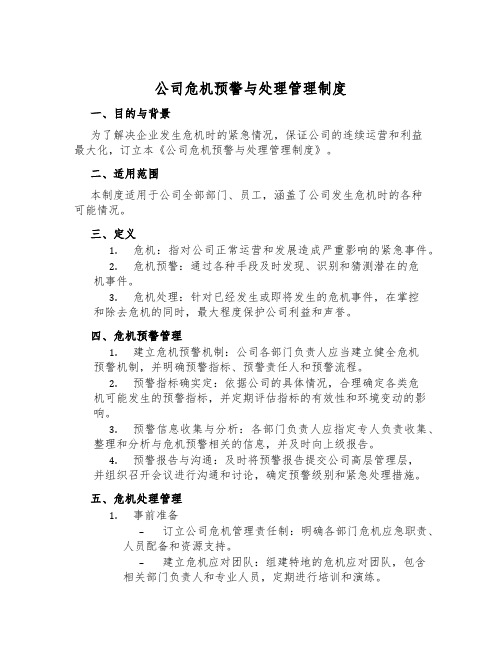 公司危机预警与处理管理制度

一、目的与背景

为了解决企业发生危机时的紧急情况，保证公司的连续运营和利益最大化，订立本《公司危机预警与处理管理制度》。

二、适用范围

本制度适用于公司全部部门、员工，涵盖了公司发生危机时的各种可能情况。

三、定义

1. 危机：指对公司正常运营和发展造成严重影响的紧急事件。

2. 危机预警：通过各种手段及时发现、识别和猜测潜在的危机事件。

3. 危机处理：针对已经发生或即将发生的危机事件，在掌控和除去危机的同时，最大程度保护公司利益和声誉。

四、危机预警管理

1. 建立危机预警机制：公司各部门负责人应当建立健全危机预警机制，并明确预警指标、预警责任人和预警流程。

2. 预警指标确实定：依据公司的具体情况，合理确定各类危机可能发生的预警指标，并定期评估指标的有效性和环境变动的影响。

3. 预警信息收集与分析：各部门负责人应指定专人负责收集、整理和分析与危机预警相关的信息，并及时向上级报告。

4. 预警报告与沟通：及时将预警报告提交公司高层管理层，并组织召开会议进行沟通和讨论，确定预警级别和紧急处理措施。

五、危机处理管理

1. 事前准备

– 订立公司危机管理责任制：明确各部门危机应急职责、人员配备和资源支持。

– 建立危机应对团队：组建特地的危机应对团队，包含相关部门负责人和专业人员，定期进行培训和演练。